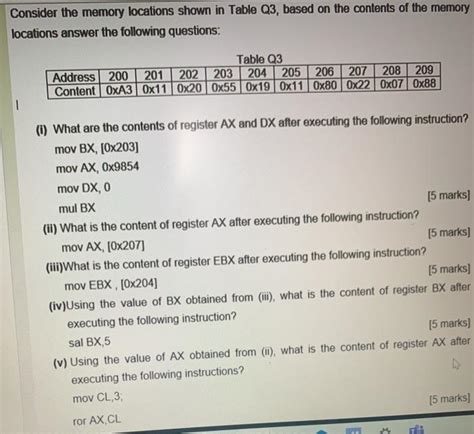 Consider the memory locations shown in Table Q3, based on the contents of the memory locations answer the following questions:

Table Q3

| Address | 200 | 201 | 202 | 203 | 204 | 205 | 206 | 207 | 208 | 209 |
|---|---|---|---|---|---|---|---|---|---|---|
| Content | 0xA3 | 0x11 | 0x20 | 0x55 | 0x19 | 0x11 | 0x80 | 0x22 | 0x07 | 0x88 |

(i) What are the contents of register AX and DX after executing the following instruction?

mov BX, [0x203]
mov AX, 0x9854
mov DX, 0
mul BX

[5 marks]

(ii) What is the content of register AX after executing the following instruction?

mov AX, [0x207]

[5 marks]

(iii)What is the content of register EBX after executing the following instruction?

mov EBX , [0x204]

[5 marks]

(iv)Using the value of BX obtained from (iii), what is the content of register BX after executing the following instruction?

sal BX,5

[5 marks]

(v) Using the value of AX obtained from (ii), what is the content of register AX after executing the following instructions?

mov CL,3;
ror AX,CL

[5 marks]